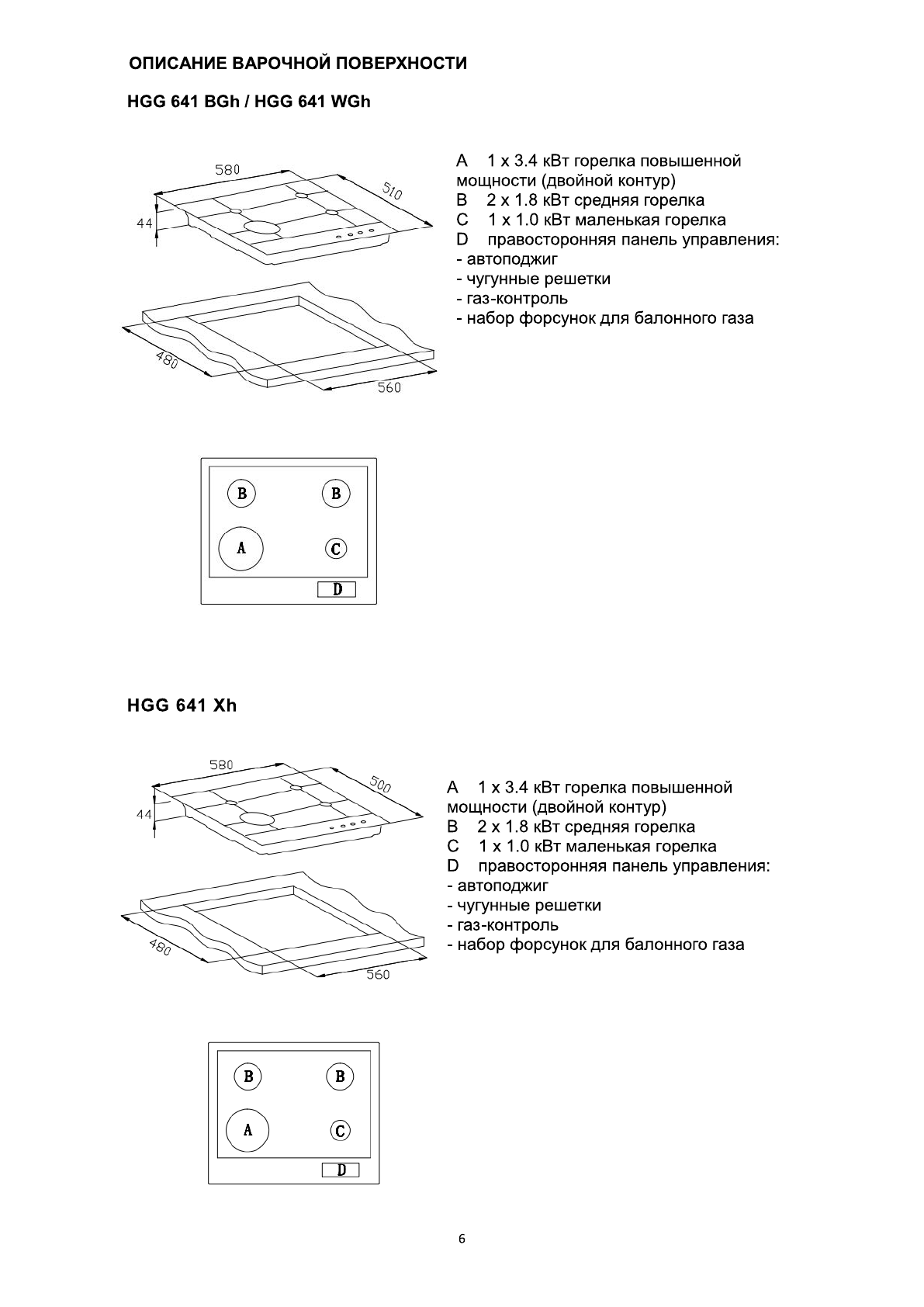 ОПИСАНИЕ ВАРОЧНОЙ ПОВЕРХНОСТИ

HGG 641 BGh / HGG 641 WGh

580
510
44
480
560

A 1 x 3.4 кВт горелка повышенной мощности (двойной контур)
B 2 x 1.8 кВт средняя горелка
C 1 x 1.0 кВт маленькая горелка
D правосторонняя панель управления:
- автоподжиг
- чугунные решетки
- газ-контроль
- набор форсунок для балонного газа

B B
A C
D

HGG 641 Xh

580
500
44
480
560

A 1 x 3.4 кВт горелка повышенной мощности (двойной контур)
B 2 x 1.8 кВт средняя горелка
C 1 x 1.0 кВт маленькая горелка
D правосторонняя панель управления:
- автоподжиг
- чугунные решетки
- газ-контроль
- набор форсунок для балонного газа

B B
A C
D

6